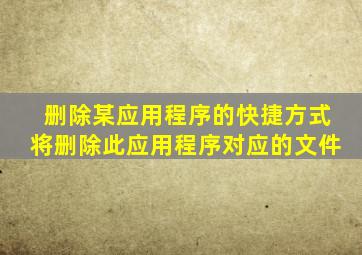 删除某应用程序的快捷方式
将删除此应用程序对应的文件